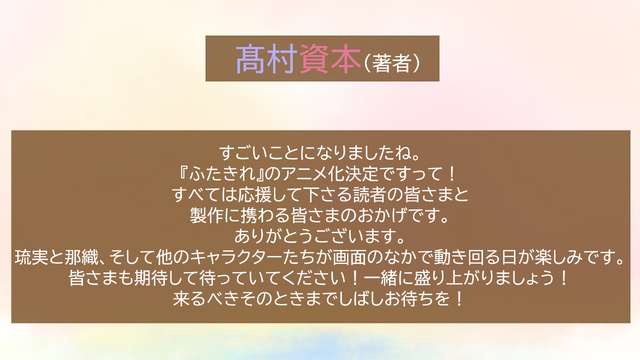 髙村資本（著者）

すごいことになりましたね。
『ふたきれ』のアニメ化決定ですって！
すべては応援して下さる読者の皆さまと
製作に携わる皆さまのおかげです。
ありがとうございます。
琉実と那織、そして他のキャラクターたちが画面のなかで動き回る日が楽しみです。
皆さまも期待して待っていてください！一緒に盛り上がりましょう！
来るべきそのときまでしばしお待ちを！